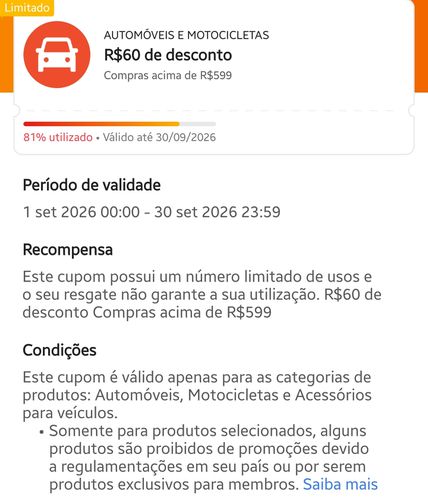 Limitado

AUTOMÓVEIS E MOTOCICLETAS
R$60 de desconto
Compras acima de R$599

81% utilizado • Válido até 30/09/2026

Período de validade
1 set 2026 00:00 - 30 set 2026 23:59

Recompensa
Este cupom possui um número limitado de usos e o seu resgate não garante a sua utilização. R$60 de desconto Compras acima de R$599

Condições
Este cupom é válido apenas para as categorias de produtos: Automóveis, Motocicletas e Acessórios para veículos.
• Somente para produtos selecionados, alguns produtos são proibidos de promoções devido a regulamentações em seu país ou por serem produtos exclusivos para membros. Saiba mais